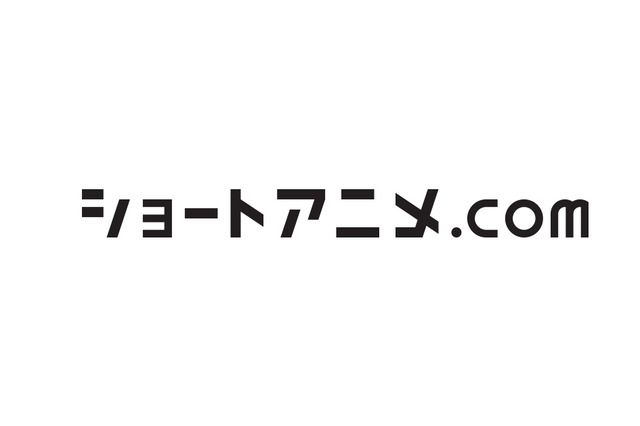 ショートアニメ.com